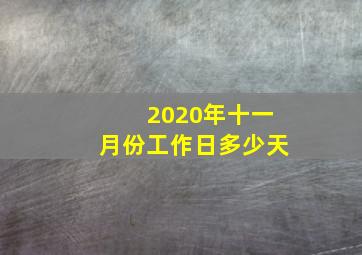 2020年十一月份工作日多少天